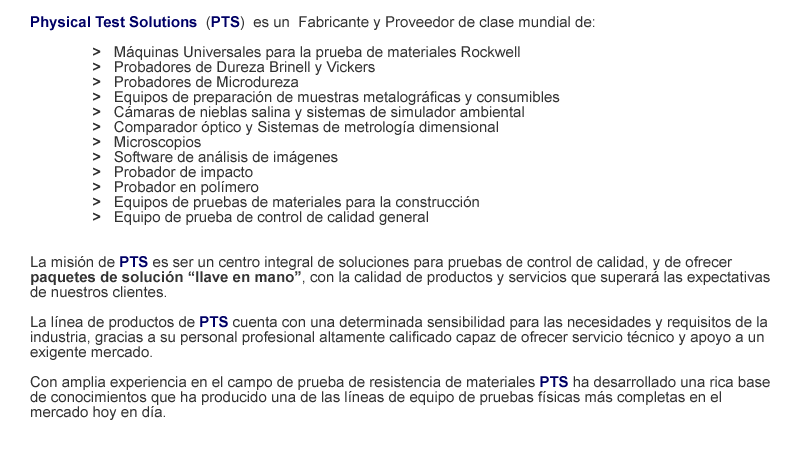 Physical Test Solutions (PTS) es un Fabricante y Proveedor de clase mundial de:

> Máquinas Universales para la prueba de materiales Rockwell
> Probadores de Dureza Brinell y Vickers
> Probadores de Microdureza
> Equipos de preparación de muestras metalográficas y consumibles
> Cámaras de nieblas salina y sistemas de simulador ambiental
> Comparador óptico y Sistemas de metrología dimensional
> Microscopios
> Software de análisis de imágenes
> Probador de impacto
> Probador en polímero
> Equipos de pruebas de materiales para la construcción
> Equipo de prueba de control de calidad general

La misión de PTS es ser un centro integral de soluciones para pruebas de control de calidad, y de ofrecer paquetes de solución "llave en mano", con la calidad de productos y servicios que superará las expectativas de nuestros clientes.

La línea de productos de PTS cuenta con una determinada sensibilidad para las necesidades y requisitos de la industria, gracias a su personal profesional altamente calificado capaz de ofrecer servicio técnico y apoyo a un exigente mercado.

Con amplia experiencia en el campo de prueba de resistencia de materiales PTS ha desarrollado una rica base de conocimientos que ha producido una de las líneas de equipo de pruebas físicas más completas en el mercado hoy en día.